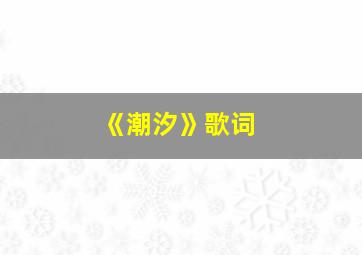 《潮汐》歌词